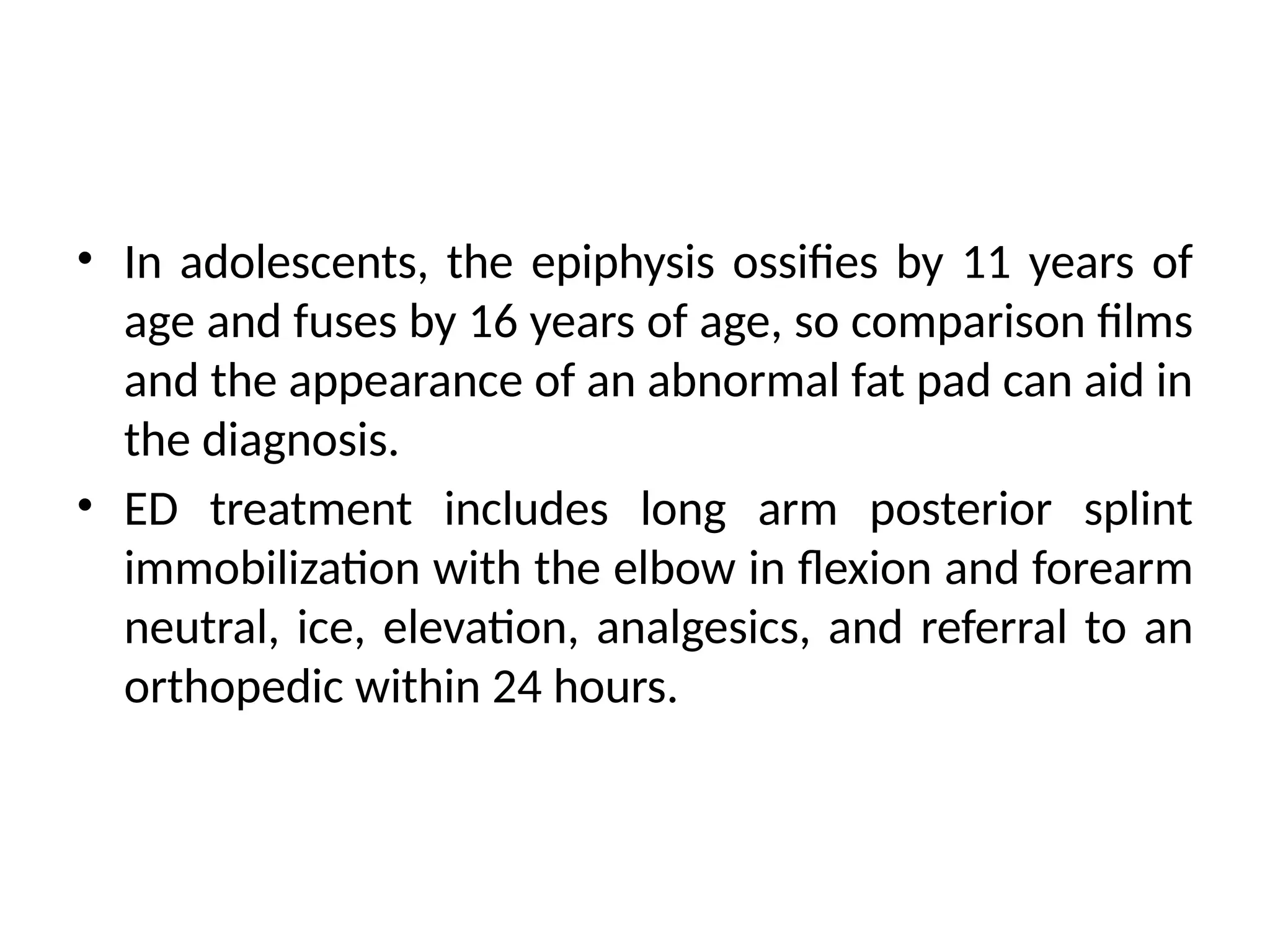 • In adolescents, the epiphysis ossifies by 11 years of age and fuses by 16 years of age, so comparison films and the appearance of an abnormal fat pad can aid in the diagnosis.

• ED treatment includes long arm posterior splint immobilization with the elbow in flexion and forearm neutral, ice, elevation, analgesics, and referral to an orthopedic within 24 hours.